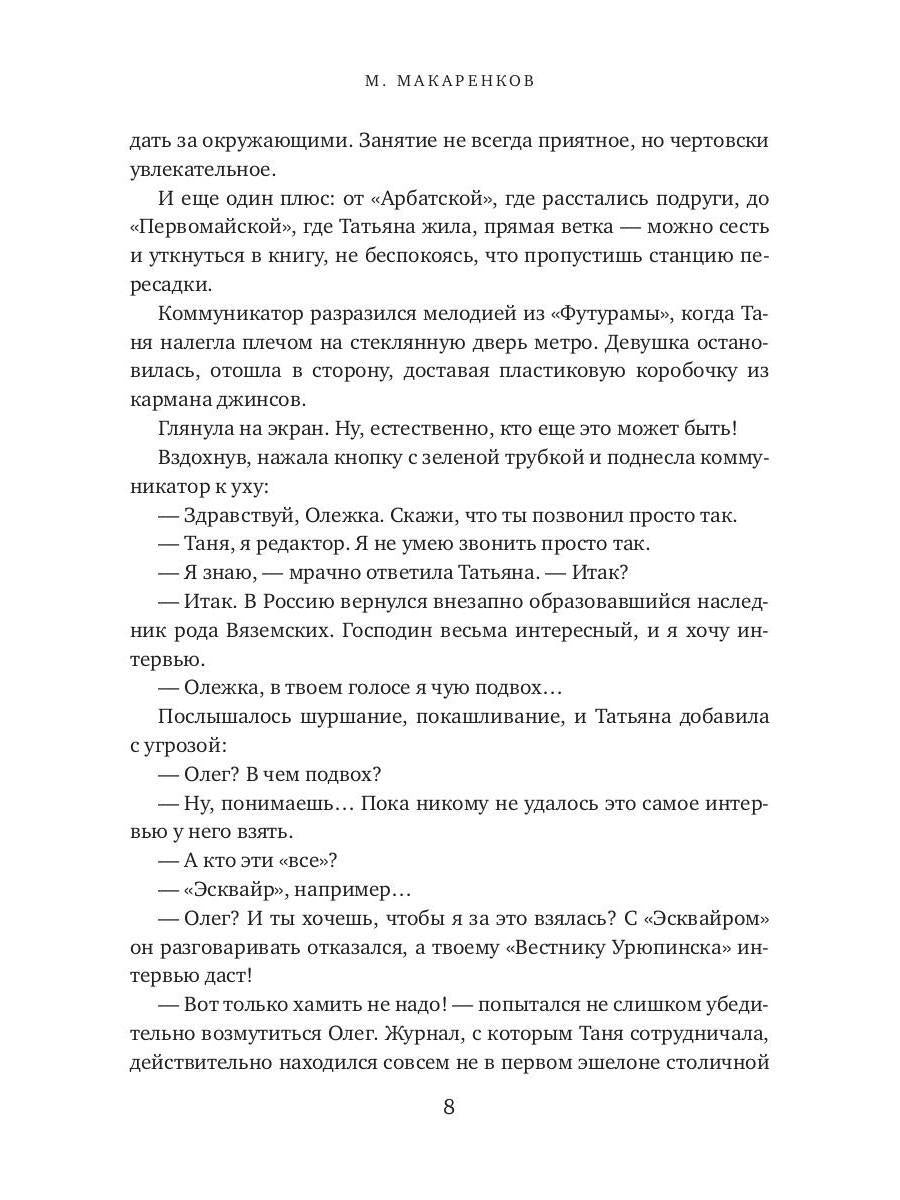 М. МАКАРЕНКОВ

дать за окружающими. Занятие не всегда приятное, но чертовски увлекательное.

И еще один плюс: от «Арбатской», где расстались подруги, до «Первомайской», где Татьяна жила, прямая ветка — можно сесть и уткнуться в книгу, не беспокоясь, что пропустишь станцию пересадки.

Коммуникатор разразился мелодией из «Футурамы», когда Таня налегла плечом на стеклянную дверь метро. Девушка остановилась, отошла в сторону, доставая пластиковую коробочку из кармана джинсов.

Глянула на экран. Ну, естественно, кто еще это может быть!

Вздохнув, нажала кнопку с зеленой трубкой и поднесла коммуникатор к уху:

— Здравствуй, Олежка. Скажи, что ты позвонил просто так.

— Таня, я редактор. Я не умею звонить просто так.

— Я знаю, — мрачно ответила Татьяна. — Итак?

— Итак. В Россию вернулся внезапно образовавшийся наследник рода Вяземских. Господин весьма интересный, и я хочу интервью.

— Олежка, в твоем голосе я чую подвох…

Послышалось шуршание, покашливание, и Татьяна добавила с угрозой:

— Олег? В чем подвох?

— Ну, понимаешь… Пока никому не удалось это самое интервью у него взять.

— А кто эти «все»?

— «Эсквайр», например…

— Олег? И ты хочешь, чтобы я за это взялась? С «Эсквайром» он разговаривать отказался, а твоему «Вестнику Урюпинска» интервью даст!

— Вот только хамить не надо! — попытался не слишком убедительно возмутиться Олег. Журнал, с которым Таня сотрудничала, действительно находился совсем не в первом эшелоне столичной

8